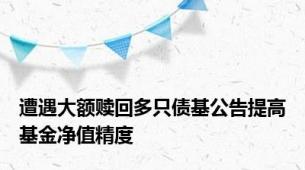 遭遇大额赎回多只债基公告提高基金净值精度